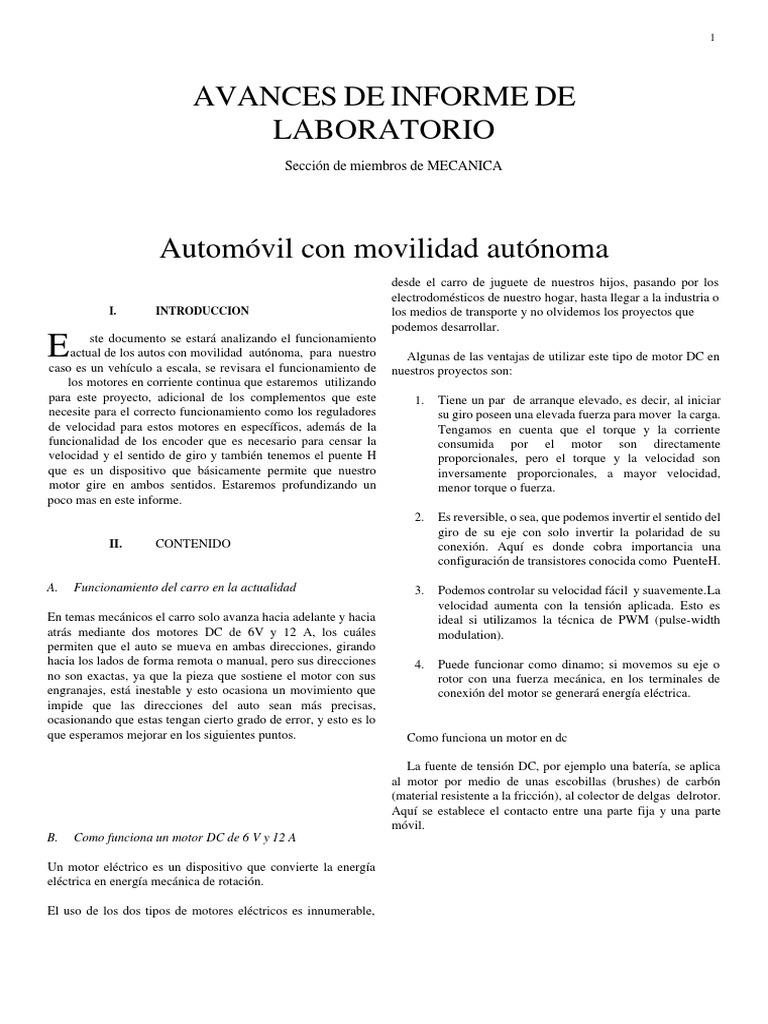 1

AVANCES DE INFORME DE LABORATORIO

Sección de miembros de MECANICA

Automóvil con movilidad autónoma

I. INTRODUCCION

Este documento se estará analizando el funcionamiento actual de los autos con movilidad autónoma, para nuestro caso es un vehículo a escala, se revisara el funcionamiento de los motores en corriente continua que estaremos utilizando para este proyecto, adicional de los complementos que este necesite para el correcto funcionamiento como los reguladores de velocidad para estos motores en específicos, además de la funcionalidad de los encoder que es necesario para censar la velocidad y el sentido de giro y también tenemos el puente H que es un dispositivo que básicamente permite que nuestro motor gire en ambos sentidos. Estaremos profundizando un poco mas en este informe.

II. CONTENIDO

A. Funcionamiento del carro en la actualidad

En temas mecánicos el carro solo avanza hacia adelante y hacia atrás mediante dos motores DC de 6V y 12 A, los cuáles permiten que el auto se mueva en ambas direcciones, girando hacia los lados de forma remota o manual, pero sus direcciones no son exactas, ya que la pieza que sostiene el motor con sus engranajes, está inestable y esto ocasiona un movimiento que impide que las direcciones del auto sean más precisas, ocasionando que estas tengan cierto grado de error, y esto es lo que esperamos mejorar en los siguientes puntos.

B. Como funciona un motor DC de 6 V y 12 A

Un motor eléctrico es un dispositivo que convierte la energía eléctrica en energía mecánica de rotación.

El uso de los dos tipos de motores eléctricos es innumerable, desde el carro de juguete de nuestros hijos, pasando por los electrodomésticos de nuestro hogar, hasta llegar a la industria o los medios de transporte y no olvidemos los proyectos que podemos desarrollar.

Algunas de las ventajas de utilizar este tipo de motor DC en nuestros proyectos son:

1. Tiene un par de arranque elevado, es decir, al iniciar su giro poseen una elevada fuerza para mover la carga. Tengamos en cuenta que el torque y la corriente consumida por el motor son directamente proporcionales, pero el torque y la velocidad son inversamente proporcionales, a mayor velocidad, menor torque o fuerza.

2. Es reversible, o sea, que podemos invertir el sentido del giro de su eje con solo invertir la polaridad de su conexión. Aquí es donde cobra importancia una configuración de transistores conocida como PuenteH.

3. Podemos controlar su velocidad fácil y suavemente.La velocidad aumenta con la tensión aplicada. Esto es ideal si utilizamos la técnica de PWM (pulse-width modulation).

4. Puede funcionar como dinamo; si movemos su eje o rotor con una fuerza mecánica, en los terminales de conexión del motor se generará energía eléctrica.

Como funciona un motor en dc

La fuente de tensión DC, por ejemplo una batería, se aplica al motor por medio de unas escobillas (brushes) de carbón (material resistente a la fricción), al colector de delgas delrotor. Aquí se establece el contacto entre una parte fija y una parte móvil.